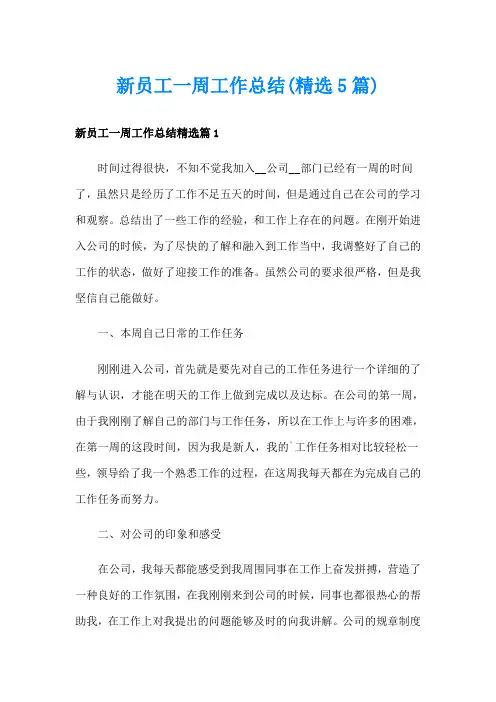 新员工一周工作总结(精选5篇)

新员工一周工作总结精选篇1

时间过得很快，不知不觉我加入__公司__部门已经有一周的时间了，虽然只是经历了工作不足五天的时间，但是通过自己在公司的学习和观察。总结出了一些工作的经验，和工作上存在的问题。在刚开始进入公司的时候，为了尽快的了解和融入到工作当中，我调整好了自己的工作的状态，做好了迎接工作的准备。虽然公司的要求很严格，但是我坚信自己能做好。

一、本周自己日常的工作任务

刚刚进入公司，首先就是要先对自己的工作任务进行一个详细的了解与认识，才能在明天的工作上做到完成以及达标。在公司的第一周，由于我刚刚了解自己的部门与工作任务，所以在工作上与许多的困难，在第一周的这段时间，因为我是新人，我的`工作任务相对比较轻松一些，领导给了我一个熟悉工作的过程，在这周我每天都在为完成自己的工作任务而努力。

二、对公司的印象和感受

在公司，我每天都能感受到我周围同事在工作上奋发拼搏，营造了一种良好的工作氛围，在我刚刚来到公司的时候，同事也都很热心的帮助我，在工作上对我提出的问题能够及时的向我讲解。公司的规章制度